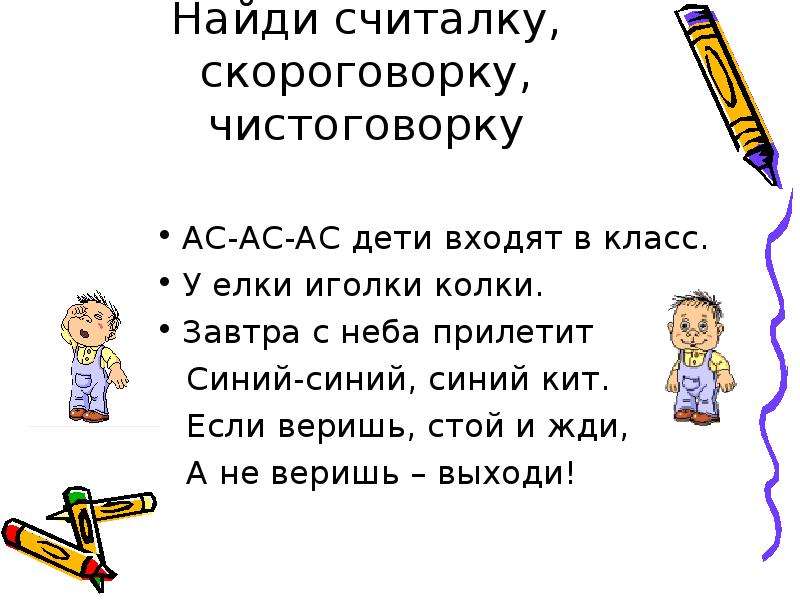 Найди считалку, скороговорку, чистоговорку

• АС-АС-АС дети входят в класс.
• У елки иголки колки.
• Завтра с неба прилетит
Синий-синий, синий кит.
Если веришь, стой и жди,
А не веришь – выходи!